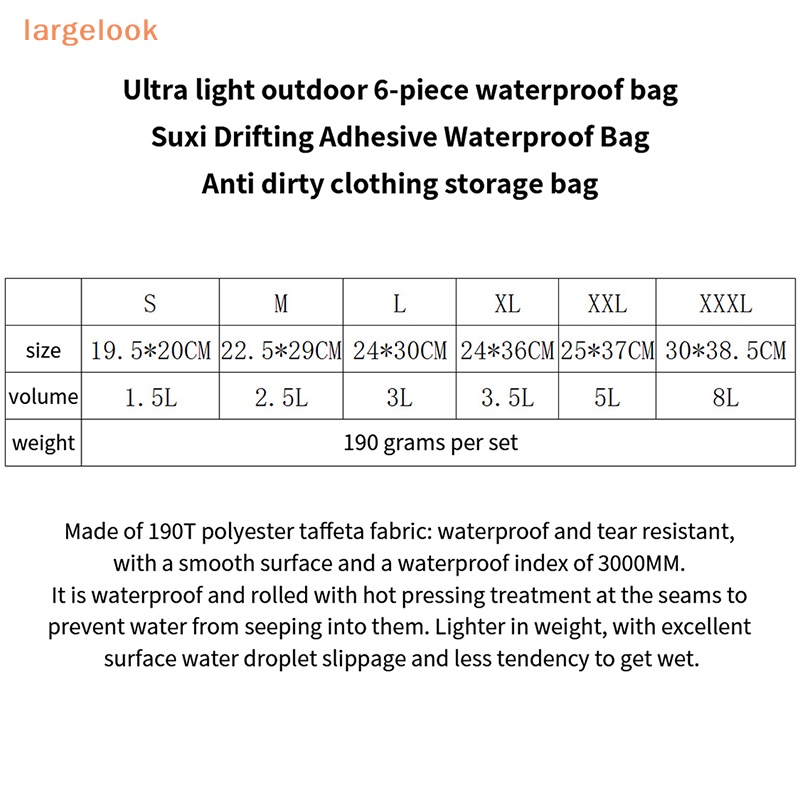 largelook

Ultra light outdoor 6-piece waterproof bag
Suxi Drifting Adhesive Waterproof Bag
Anti dirty clothing storage bag

| | S | M | L | XL | XXL | XXXL |
|---|---|---|---|---|---|---|
| size | 19.5*20CM | 22.5*29CM | 24*30CM | 24*36CM | 25*37CM | 30*38.5CM |
| volume | 1.5L | 2.5L | 3L | 3.5L | 5L | 8L |
| weight | 190 grams per set | | | | | |

Made of 190T polyester taffeta fabric: waterproof and tear resistant, with a smooth surface and a waterproof index of 3000MM.
It is waterproof and rolled with hot pressing treatment at the seams to prevent water from seeping into them. Lighter in weight, with excellent surface water droplet slippage and less tendency to get wet.